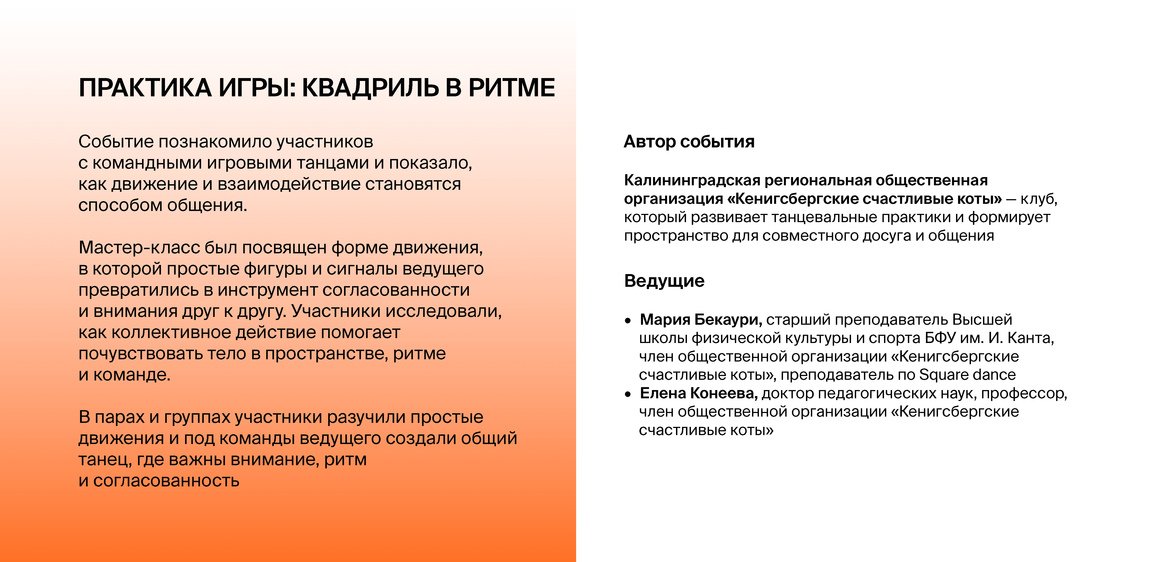 ПРАКТИКА ИГРЫ: КВАДРИЛЬ В РИТМЕ

Событие познакомило участников с командными игровыми танцами и показало, как движение и взаимодействие становятся способом общения.

Мастер-класс был посвящен форме движения, в которой простые фигуры и сигналы ведущего превратились в инструмент согласованности и внимания друг к другу. Участники исследовали, как коллективное действие помогает почувствовать тело в пространстве, ритме и команде.

В парах и группах участники разучили простые движения и под команды ведущего создали общий танец, где важны внимание, ритм и согласованность

Автор события

Калининградская региональная общественная организация «Кенигсбергские счастливые коты» — клуб, который развивает танцевальные практики и формирует пространство для совместного досуга и общения

Ведущие

• Мария Бекаури, старший преподаватель Высшей школы физической культуры и спорта БФУ им. И. Канта, член общественной организации «Кенигсбергские счастливые коты», преподаватель по Square dance
• Елена Конеева, доктор педагогических наук, профессор, член общественной организации «Кенигсбергские счастливые коты»